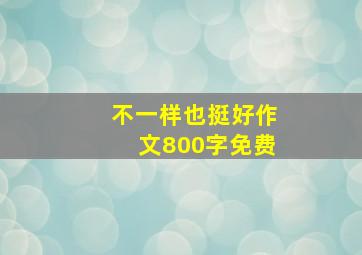 不一样也挺好作文800字免费